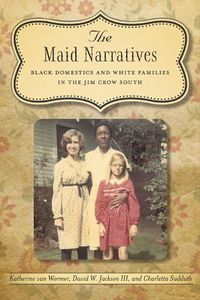 The
Maid Narratives

BLACK DOMESTICS AND WHITE FAMILIES IN THE JIM CROW SOUTH

Katherine van Wormer, David W. Jackson III, and Charletta Sudduth